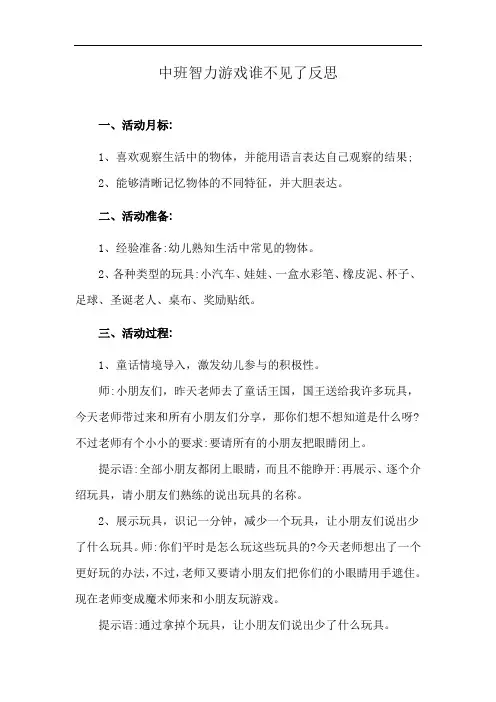 中班智力游戏谁不见了反思

一、活动月标:

1、喜欢观察生活中的物体，并能用语言表达自己观察的结果;

2、能够清晰记忆物体的不同特征，并大胆表达。

二、活动准备:

1、经验准备:幼儿熟知生活中常见的物体。

2、各种类型的玩具:小汽车、娃娃、一盒水彩笔、橡皮泥、杯子、足球、圣诞老人、桌布、奖励贴纸。

三、活动过程:

1、童话情境导入，激发幼儿参与的积极性。

师:小朋友们，昨天老师去了童话王国，国王送给我许多玩具，今天老师带过来和所有小朋友们分享，那你们想不想知道是什么呀?不过老师有个小小的要求:要请所有的小朋友把眼睛闭上。

提示语:全部小朋友都闭上眼睛，而且不能睁开:再展示、逐个介绍玩具，请小朋友们熟练的说出玩具的名称。

2、展示玩具，识记一分钟，减少一个玩具，让小朋友们说出少了什么玩具。师:你们平时是怎么玩这些玩具的?今天老师想出了一个更好玩的办法，不过，老师又要请小朋友们把你们的小眼睛用手遮住。现在老师变成魔术师来和小朋友玩游戏。

提示语:通过拿掉个玩具，让小朋友们说出少了什么玩具。